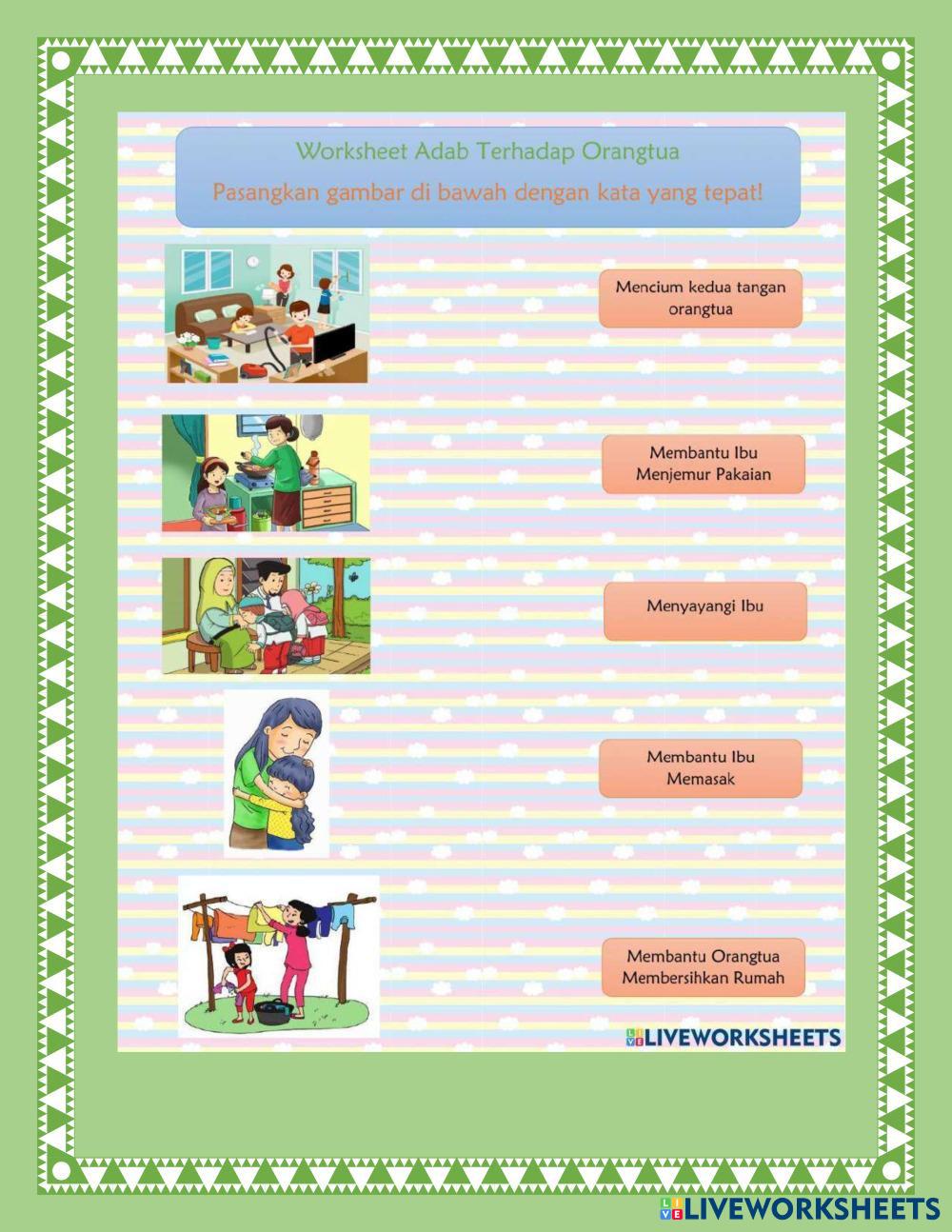 Worksheet Adab Terhadap Orangtua

Pasangkan gambar di bawah dengan kata yang tepat!

Mencium kedua tangan orangtua

Membantu Ibu Menjemur Pakaian

Menyayangi Ibu

Membantu Ibu Memasak

Membantu Orangtua Membersihkan Rumah

LIVEWORKSHEETS

LIVEWORKSHEETS